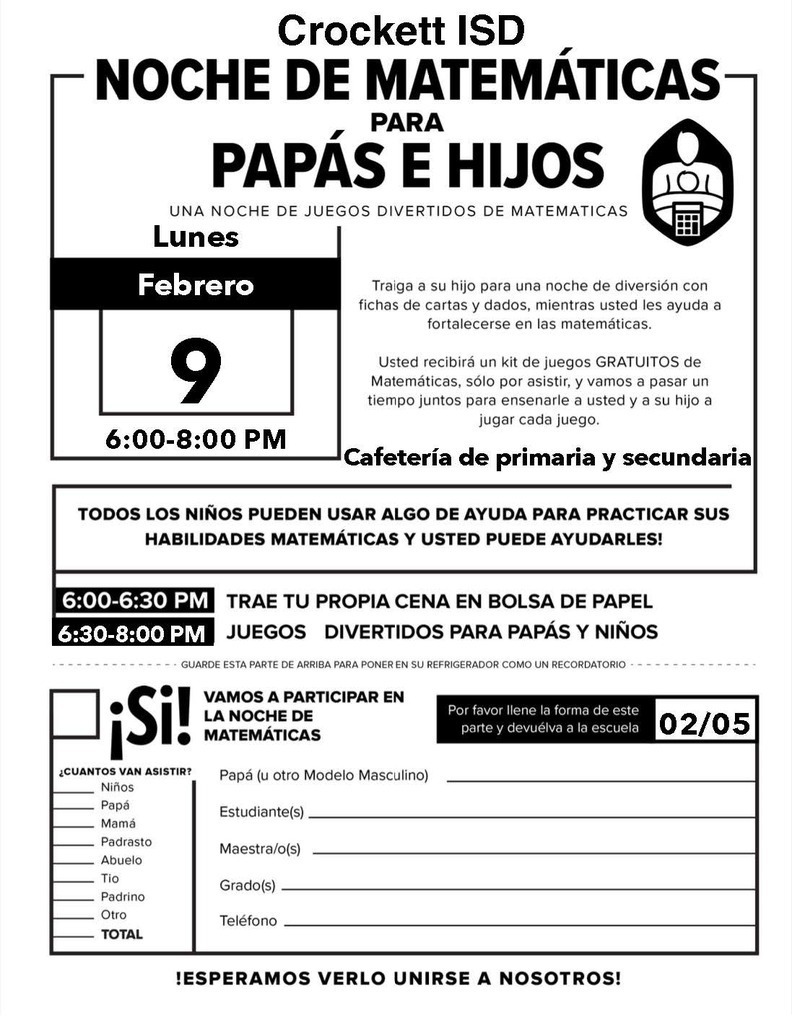 Crockett ISD

NOCHE DE MATEMÁTICAS PARA PAPÁS E HIJOS

UNA NOCHE DE JUEGOS DIVERTIDOS DE MATEMATICAS

Lunes

Febrero

9

6:00-8:00 PM

Traiga a su hijo para una noche de diversión con fichas de cartas y dados, mientras usted les ayuda a fortalecerse en las matemáticas.

Usted recibirá un kit de juegos GRATUITOS de Matemáticas, sólo por asistir, y vamos a pasar un tiempo juntos para ensenarle a usted y a su hijo a jugar cada juego.

Cafetería de primaria y secundaria

TODOS LOS NIÑOS PUEDEN USAR ALGO DE AYUDA PARA PRACTICAR SUS HABILIDADES MATEMÁTICAS Y USTED PUEDE AYUDARLES!

6:00-6:30 PM TRAE TU PROPIA CENA EN BOLSA DE PAPEL

6:30-8:00 PM JUEGOS DIVERTIDOS PARA PAPÁS Y NIÑOS

GUARDE ESTA PARTE DE ARRIBA PARA PONER EN SU REFRIGERADOR COMO UN RECORDATORIO

¡Si! VAMOS A PARTICIPAR EN LA NOCHE DE MATEMÁTICAS

Por favor llene la forma de este parte y devuélva a la escuela

02/05

¿CUANTOS VAN ASISTIR?
Niños
Papá
Mamá
Padrasto
Abuelo
Tio
Padrino
Otro
TOTAL

Papá (u otro Modelo Masculino)

Estudiante(s)

Maestra/o(s)

Grado(s)

Teléfono

!ESPERAMOS VERLO UNIRSE A NOSOTROS!